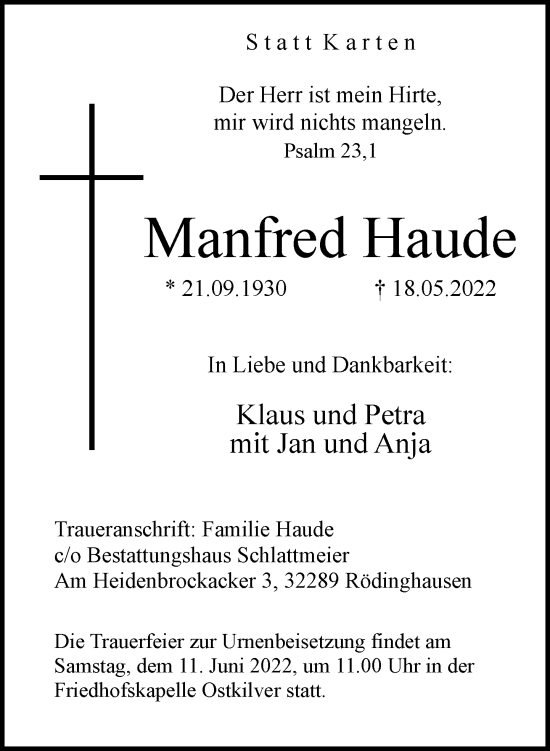 Statt Karten

Der Herr ist mein Hirte,
mir wird nichts mangeln.
Psalm 23,1

Manfred Haude

* 21.09.1930 † 18.05.2022

In Liebe und Dankbarkeit:

Klaus und Petra
mit Jan und Anja

Traueranschrift: Familie Haude
c/o Bestattungshaus Schlattmeier
Am Heidenbrockacker 3, 32289 Rödinghausen

Die Trauerfeier zur Urnenbeisetzung findet am Samstag, dem 11. Juni 2022, um 11.00 Uhr in der Friedhofskapelle Ostkilver statt.